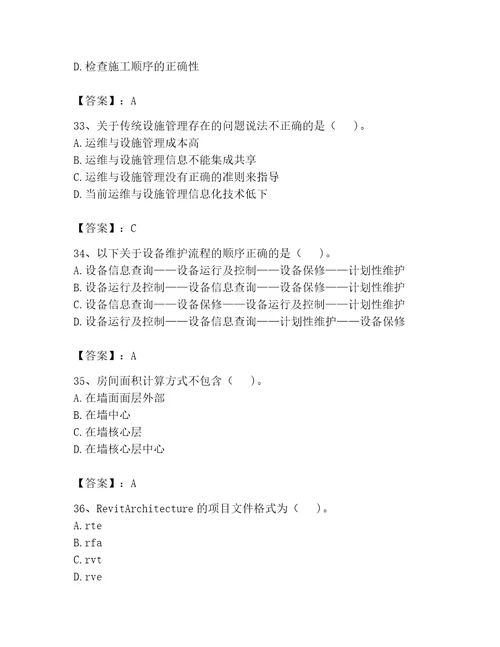 D.检查施工顺序的正确性

【答案】：A

33、关于传统设施管理存在的问题说法不正确的是（    ）。
A.运维与设施管理成本高
B.运维与设施管理信息不能集成共享
C.运维与设施管理没有正确的准则来指导
D.当前运维与设施管理信息化技术低下

【答案】：C

34、以下关于设备维护流程的顺序正确的是（    ）。
A.设备信息查询——设备运行及控制——设备保修——计划性维护
B.设备运行及控制——设备信息查询——设备保修——计划性维护
C.设备信息查询——设备保修——设备运行及控制——计划性维护
D.设备运行及控制——设备信息查询——计划性维护——设备保修

【答案】：A

35、房间面积计算方式不包含（    ）。
A.在墙面面层外部
B.在墙中心
C.在墙核心层
D.在墙核心层中心

【答案】：A

36、RevitArchitecture 的项目文件格式为（    ）。
A.rte
B.rfa
C.rvt
D.rve